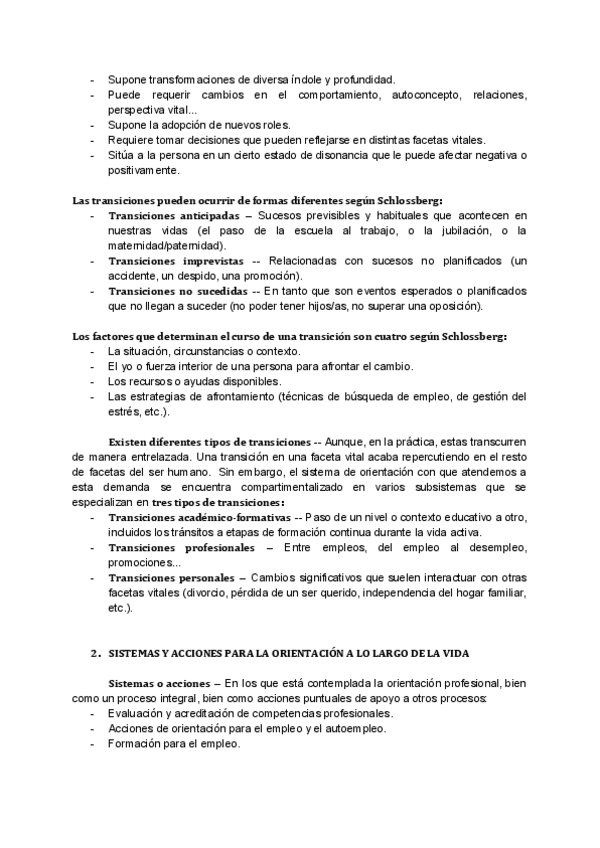 - Supone transformaciones de diversa índole y profundidad.
- Puede requerir cambios en el comportamiento, autoconcepto, relaciones, perspectiva vital...
- Supone la adopción de nuevos roles.
- Requiere tomar decisiones que pueden reflejarse en distintas facetas vitales.
- Sitúa a la persona en un cierto estado de disonancia que le puede afectar negativa o positivamente.

Las transiciones pueden ocurrir de formas diferentes según Schlossberg:
- Transiciones anticipadas – Sucesos previsibles y habituales que acontecen en nuestras vidas (el paso de la escuela al trabajo, o la jubilación, o la maternidad/paternidad).
- Transiciones imprevistas -- Relacionadas con sucesos no planificados (un accidente, un despido, una promoción).
- Transiciones no sucedidas -- En tanto que son eventos esperados o planificados que no llegan a suceder (no poder tener hijos/as, no superar una oposición).

Los factores que determinan el curso de una transición son cuatro según Schlossberg:
- La situación, circunstancias o contexto.
- El yo o fuerza interior de una persona para afrontar el cambio.
- Los recursos o ayudas disponibles.
- Las estrategias de afrontamiento (técnicas de búsqueda de empleo, de gestión del estrés, etc.).

Existen diferentes tipos de transiciones -- Aunque, en la práctica, estas transcurren de manera entrelazada. Una transición en una faceta vital acaba repercutiendo en el resto de facetas del ser humano. Sin embargo, el sistema de orientación con que atendemos a esta demanda se encuentra compartimentalizado en varios subsistemas que se especializan en tres tipos de transiciones:
- Transiciones académico-formativas -- Paso de un nivel o contexto educativo a otro, incluidos los tránsitos a etapas de formación continua durante la vida activa.
- Transiciones profesionales – Entre empleos, del empleo al desempleo, promociones...
- Transiciones personales – Cambios significativos que suelen interactuar con otras facetas vitales (divorcio, pérdida de un ser querido, independencia del hogar familiar, etc.).

2. SISTEMAS Y ACCIONES PARA LA ORIENTACIÓN A LO LARGO DE LA VIDA

Sistemas o acciones – En los que está contemplada la orientación profesional, bien como un proceso integral, bien como acciones puntuales de apoyo a otros procesos:
- Evaluación y acreditación de competencias profesionales.
- Acciones de orientación para el empleo y el autoempleo.
- Formación para el empleo.